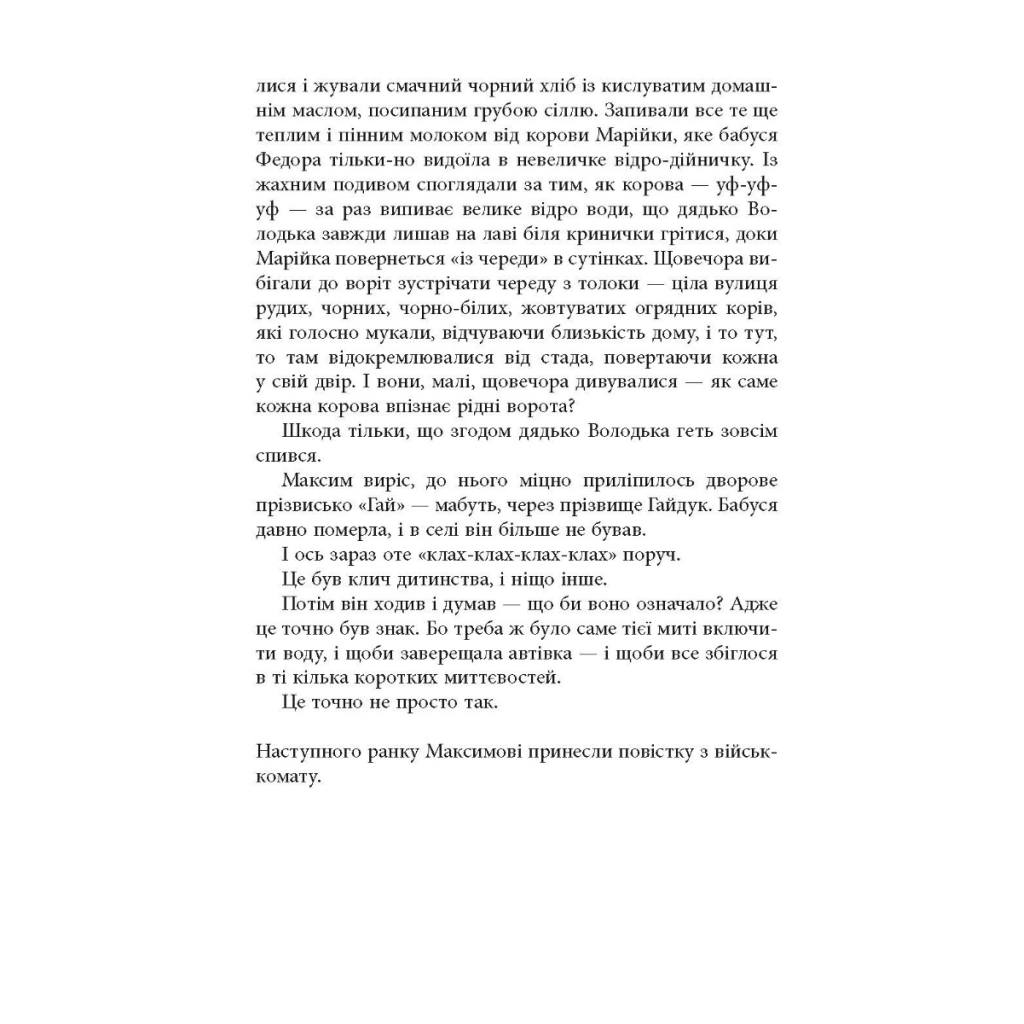 лися і жували смачний чорний хліб із кислуватим домашнім маслом, посипаним грубою сіллю. Запивали все те ще теплим і пінним молоком від корови Марійки, яке бабуся Федора тільки-но видоїла в невеличке відро-дійничку. Із жахним подивом споглядали за тим, як корова — уф-уф-уф — за раз випиває велике відро води, що дядько Володька завжди лишав на лаві біля кринички грітися, доки Марійка повернеться «із череди» в сутінках. Щовечора вибігали до воріт зустрічати череду з толоки — ціла вулиця рудих, чорних, чорно-білих, жовтуватих огрядних корів, які голосно мукали, відчуваючи близькість дому, і то тут, то там відокремлювалися від стада, повертаючи кожна у свій двір. І вони, малі, щовечора дивувалися — як саме кожна корова впізнає рідні ворота?

Шкода тільки, що згодом дядько Володька геть зовсім спився.

Максим виріс, до нього міцно приліпилось дворове прізвисько «Гай» — мабуть, через прізвище Гайдук. Бабуся давно померла, і в селі він більше не бував.

І ось зараз оте «клах-клах-клах-клах» поруч.

Це був клич дитинства, і ніщо інше.

Потім він ходив і думав — що би воно означало? Адже це точно був знак. Бо треба ж було саме тієї миті включити воду, і щоби заверещала автівка — і щоби все збіглося в ті кілька коротких миттєвостей.

Це точно не просто так.

Наступного ранку Максимові принесли повістку з військкомату.